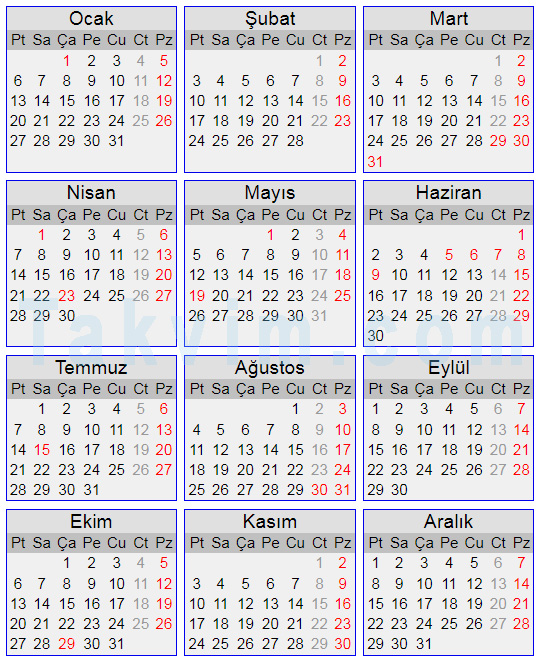 Ocak

| Pt | Sa | Ça | Pe | Cu | Ct | Pz |
|---|---|---|---|---|---|---|
| | | 1 | 2 | 3 | 4 | 5 |
| 6 | 7 | 8 | 9 | 10 | 11 | 12 |
| 13 | 14 | 15 | 16 | 17 | 18 | 19 |
| 20 | 21 | 22 | 23 | 24 | 25 | 26 |
| 27 | 28 | 29 | 30 | 31 | | |

Şubat

| Pt | Sa | Ça | Pe | Cu | Ct | Pz |
|---|---|---|---|---|---|---|
| | | | | | 1 | 2 |
| 3 | 4 | 5 | 6 | 7 | 8 | 9 |
| 10 | 11 | 12 | 13 | 14 | 15 | 16 |
| 17 | 18 | 19 | 20 | 21 | 22 | 23 |
| 24 | 25 | 26 | 27 | 28 | | |

Mart

| Pt | Sa | Ça | Pe | Cu | Ct | Pz |
|---|---|---|---|---|---|---|
| | | | | | 1 | 2 |
| 3 | 4 | 5 | 6 | 7 | 8 | 9 |
| 10 | 11 | 12 | 13 | 14 | 15 | 16 |
| 17 | 18 | 19 | 20 | 21 | 22 | 23 |
| 24 | 25 | 26 | 27 | 28 | 29 | 30 |
| 31 | | | | | | |

Nisan

| Pt | Sa | Ça | Pe | Cu | Ct | Pz |
|---|---|---|---|---|---|---|
| | 1 | 2 | 3 | 4 | 5 | 6 |
| 7 | 8 | 9 | 10 | 11 | 12 | 13 |
| 14 | 15 | 16 | 17 | 18 | 19 | 20 |
| 21 | 22 | 23 | 24 | 25 | 26 | 27 |
| 28 | 29 | 30 | | | | |

Mayıs

| Pt | Sa | Ça | Pe | Cu | Ct | Pz |
|---|---|---|---|---|---|---|
| | | | 1 | 2 | 3 | 4 |
| 5 | 6 | 7 | 8 | 9 | 10 | 11 |
| 12 | 13 | 14 | 15 | 16 | 17 | 18 |
| 19 | 20 | 21 | 22 | 23 | 24 | 25 |
| 26 | 27 | 28 | 29 | 30 | 31 | |

Haziran

| Pt | Sa | Ça | Pe | Cu | Ct | Pz |
|---|---|---|---|---|---|---|
| | | | | | | 1 |
| 2 | 3 | 4 | 5 | 6 | 7 | 8 |
| 9 | 10 | 11 | 12 | 13 | 14 | 15 |
| 16 | 17 | 18 | 19 | 20 | 21 | 22 |
| 23 | 24 | 25 | 26 | 27 | 28 | 29 |
| 30 | | | | | | |

Temmuz

| Pt | Sa | Ça | Pe | Cu | Ct | Pz |
|---|---|---|---|---|---|---|
| | 1 | 2 | 3 | 4 | 5 | 6 |
| 7 | 8 | 9 | 10 | 11 | 12 | 13 |
| 14 | 15 | 16 | 17 | 18 | 19 | 20 |
| 21 | 22 | 23 | 24 | 25 | 26 | 27 |
| 28 | 29 | 30 | 31 | | | |

Ağustos

| Pt | Sa | Ça | Pe | Cu | Ct | Pz |
|---|---|---|---|---|---|---|
| | | | | 1 | 2 | 3 |
| 4 | 5 | 6 | 7 | 8 | 9 | 10 |
| 11 | 12 | 13 | 14 | 15 | 16 | 17 |
| 18 | 19 | 20 | 21 | 22 | 23 | 24 |
| 25 | 26 | 27 | 28 | 29 | 30 | 31 |

Eylül

| Pt | Sa | Ça | Pe | Cu | Ct | Pz |
|---|---|---|---|---|---|---|
| 1 | 2 | 3 | 4 | 5 | 6 | 7 |
| 8 | 9 | 10 | 11 | 12 | 13 | 14 |
| 15 | 16 | 17 | 18 | 19 | 20 | 21 |
| 22 | 23 | 24 | 25 | 26 | 27 | 28 |
| 29 | 30 | | | | | |

Ekim

| Pt | Sa | Ça | Pe | Cu | Ct | Pz |
|---|---|---|---|---|---|---|
| | | 1 | 2 | 3 | 4 | 5 |
| 6 | 7 | 8 | 9 | 10 | 11 | 12 |
| 13 | 14 | 15 | 16 | 17 | 18 | 19 |
| 20 | 21 | 22 | 23 | 24 | 25 | 26 |
| 27 | 28 | 29 | 30 | 31 | | |

Kasım

| Pt | Sa | Ça | Pe | Cu | Ct | Pz |
|---|---|---|---|---|---|---|
| | | | | | 1 | 2 |
| 3 | 4 | 5 | 6 | 7 | 8 | 9 |
| 10 | 11 | 12 | 13 | 14 | 15 | 16 |
| 17 | 18 | 19 | 20 | 21 | 22 | 23 |
| 24 | 25 | 26 | 27 | 28 | 29 | 30 |

Aralık

| Pt | Sa | Ça | Pe | Cu | Ct | Pz |
|---|---|---|---|---|---|---|
| 1 | 2 | 3 | 4 | 5 | 6 | 7 |
| 8 | 9 | 10 | 11 | 12 | 13 | 14 |
| 15 | 16 | 17 | 18 | 19 | 20 | 21 |
| 22 | 23 | 24 | 25 | 26 | 27 | 28 |
| 29 | 30 | 31 | | | | |

Takvim.com